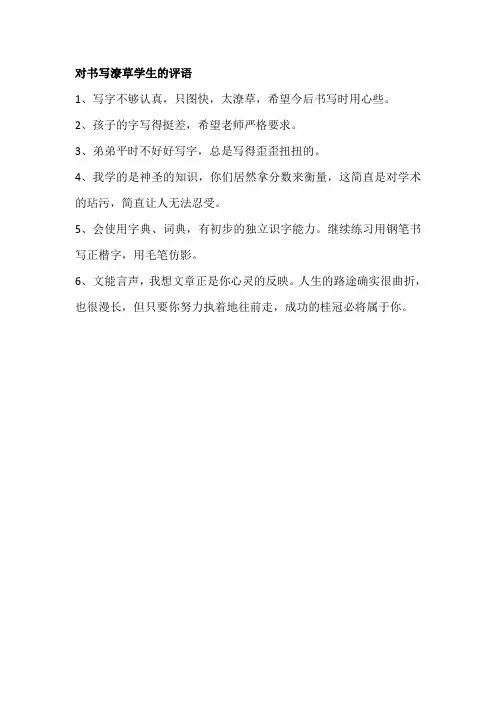 对书写潦草学生的评语

1、写字不够认真，只图快，太潦草，希望今后书写时用心些。

2、孩子的字写得挺差，希望老师严格要求。

3、弟弟平时不好好写字，总是写得歪歪扭扭的。

4、我学的是神圣的知识，你们居然拿分数来衡量，这简直是对学术的玷污，简直让人无法忍受。

5、会使用字典、词典，有初步的独立识字能力。继续练习用钢笔书写正楷字，用毛笔仿影。

6、文能言声，我想文章正是你心灵的反映。人生的路途确实很曲折，也很漫长，但只要你努力执着地往前走，成功的桂冠必将属于你。